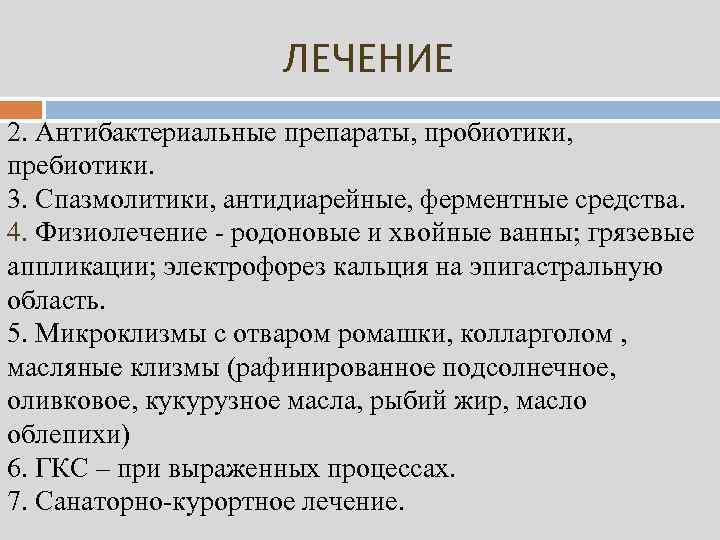 ЛЕЧЕНИЕ

2. Антибактериальные препараты, пробиотики, пребиотики.
3. Спазмолитики, антидиарейные, ферментные средства.
4. Физиолечение - родоновые и хвойные ванны; грязевые аппликации; электрофорез кальция на эпигастральную область.
5. Микроклизмы с отваром ромашки, колларголом , масляные клизмы (рафинированное подсолнечное, оливковое, кукурузное масла, рыбий жир, масло облепихи)
6. ГКС – при выраженных процессах.
7. Санаторно-курортное лечение.